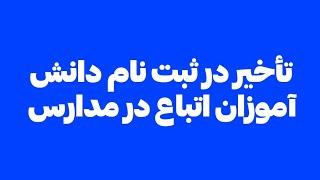 تأخیر در ثبت نام دانش آموزان اتباع در مدارس